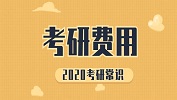 考研费用

2020考研常识